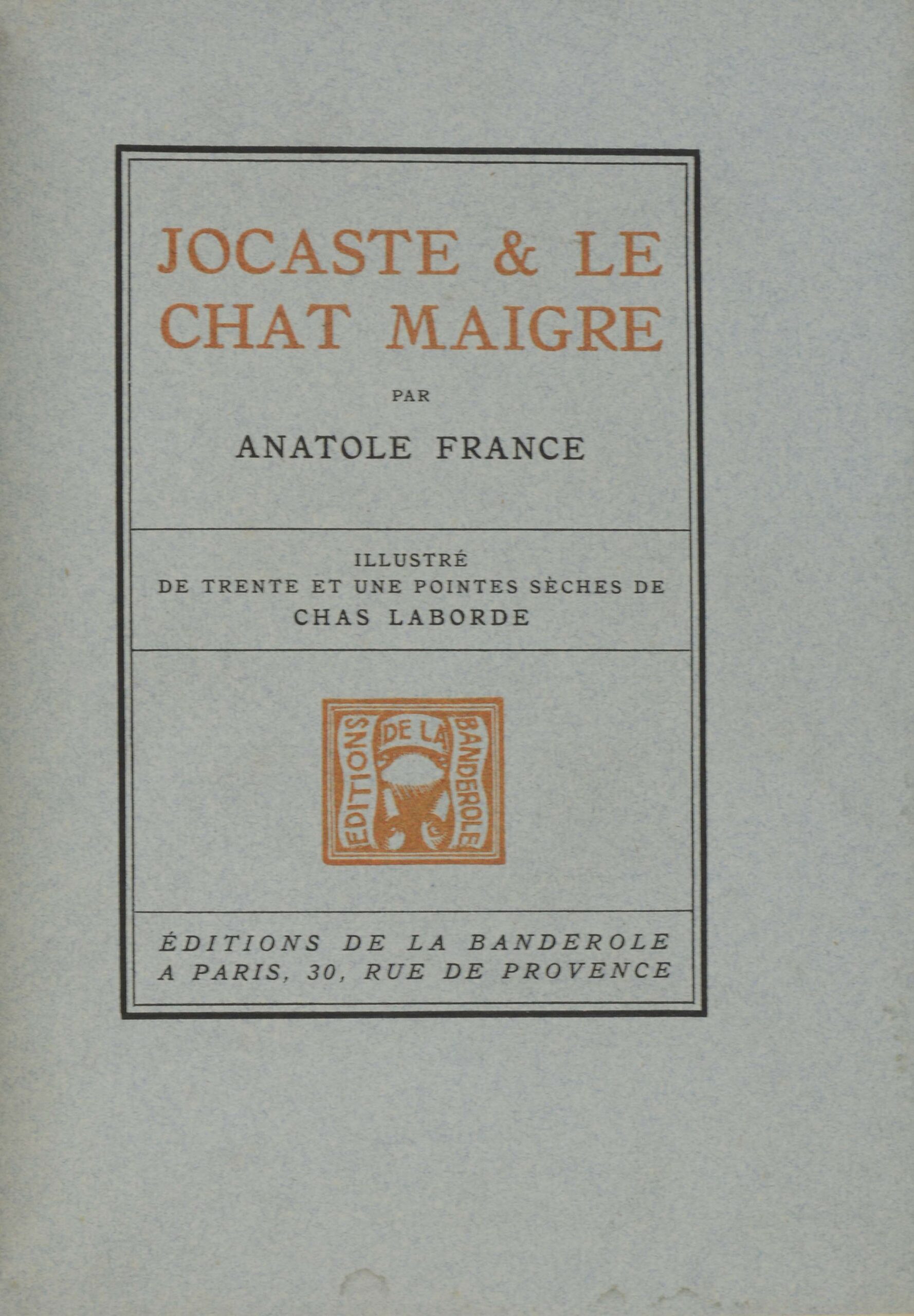 JOCASTE & LE CHAT MAIGRE

PAR

ANATOLE FRANCE

ILLUSTRÉ
DE TRENTE ET UNE POINTES SÈCHES DE
CHAS LABORDE

EDITIONS DE LA BANDEROLE

ÉDITIONS DE LA BANDEROLE
A PARIS, 30, RUE DE PROVENCE